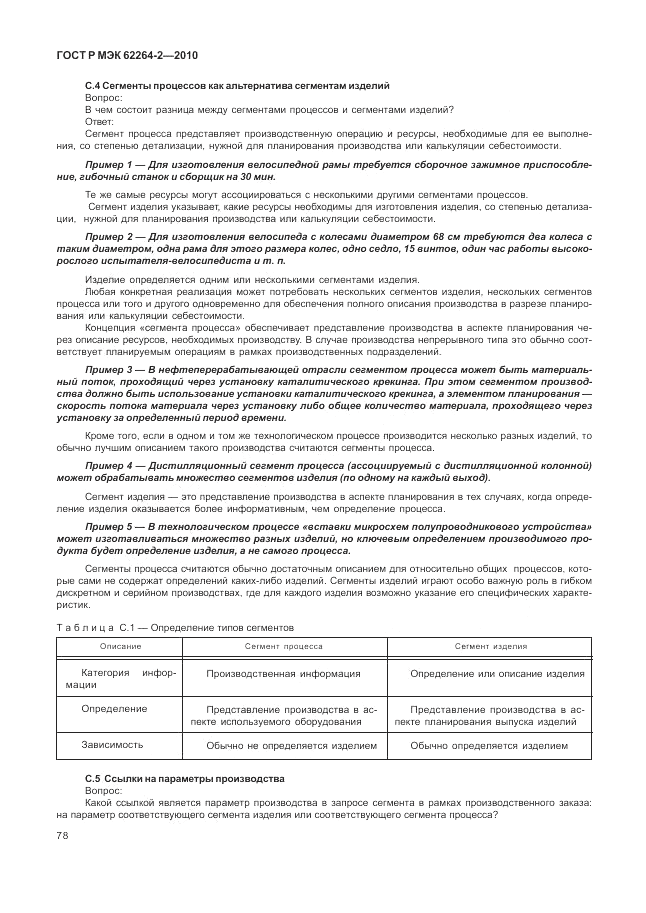 ГОСТ Р МЭК 62264-2—2010

С.4 Сегменты процессов как альтернатива сегментам изделий

Вопрос:

В чем состоит разница между сегментами процессов и сегментами изделий?

Ответ:

Сегмент процесса представляет производственную операцию и ресурсы, необходимые для ее выполнения, со степенью детализации, нужной для планирования производства или калькуляции себестоимости.

Пример 1 — Для изготовления велосипедной рамы требуется сборочное зажимное приспособление, гибочный станок и сборщик на 30 мин.

Те же самые ресурсы могут ассоциироваться с несколькими другими сегментами процессов.

Сегмент изделия указывает, какие ресурсы необходимы для изготовления изделия, со степенью детализации, нужной для планирования производства или калькуляции себестоимости.

Пример 2 — Для изготовления велосипеда с колесами диаметром 68 см требуются два колеса с таким диаметром, одна рама для этого размера колес, одно седло, 15 винтов, один час работы высокорослого испытателя-велосипедиста и т. п.

Изделие определяется одним или несколькими сегментами изделия.

Любая конкретная реализация может потребовать нескольких сегментов изделия, нескольких сегментов процесса или того и другого одновременно для обеспечения полного описания производства в разрезе планирования или калькуляции себестоимости.

Концепция «сегмента процесса» обеспечивает представление производства в аспекте планирования через описание ресурсов, необходимых производству. В случае производства непрерывного типа это обычно соответствует планируемым операциям в рамках производственных подразделений.

Пример 3 — В нефтеперерабатывающей отрасли сегментом процесса может быть материальный поток, проходящий через установку каталитического крекинга. При этом сегментом производства должно быть использование установки каталитического крекинга, а элементом планирования — скорость потока материала через установку либо общее количество материала, проходящего через установку за определенный период времени.

Кроме того, если в одном и том же технологическом процессе производится несколько разных изделий, то обычно лучшим описанием такого производства считаются сегменты процесса.

Пример 4 — Дистилляционный сегмент процесса (ассоциируемый с дистилляционной колонной) может обрабатывать множество сегментов изделия (по одному на каждый выход).

Сегмент изделия — это представление производства в аспекте планирования в тех случаях, когда определение изделия оказывается более информативным, чем определение процесса.

Пример 5 — В технологическом процессе «вставки микросхем полупроводникового устройства» может изготавливаться множество разных изделий, но ключевым определением производимого продукта будет определение изделия, а не самого процесса.

Сегменты процесса считаются обычно достаточным описанием для относительно общих процессов, которые сами не содержат определений каких-либо изделий. Сегменты изделий играют особо важную роль в гибком дискретном и серийном производствах, где для каждого изделия возможно указание его специфических характеристик.

Таблица С.1 — Определение типов сегментов

| Описание | Сегмент процесса | Сегмент изделия |
|---|---|---|
| Категория информации | Производственная информация | Определение или описание изделия |
| Определение | Представление производства в аспекте используемого оборудования | Представление производства в аспекте планирования выпуска изделий |
| Зависимость | Обычно не определяется изделием | Обычно определяется изделием |

С.5 Ссылки на параметры производства

Вопрос:

Какой ссылкой является параметр производства в запросе сегмента в рамках производственного заказа: на параметр соответствующего сегмента изделия или соответствующего сегмента процесса?

78